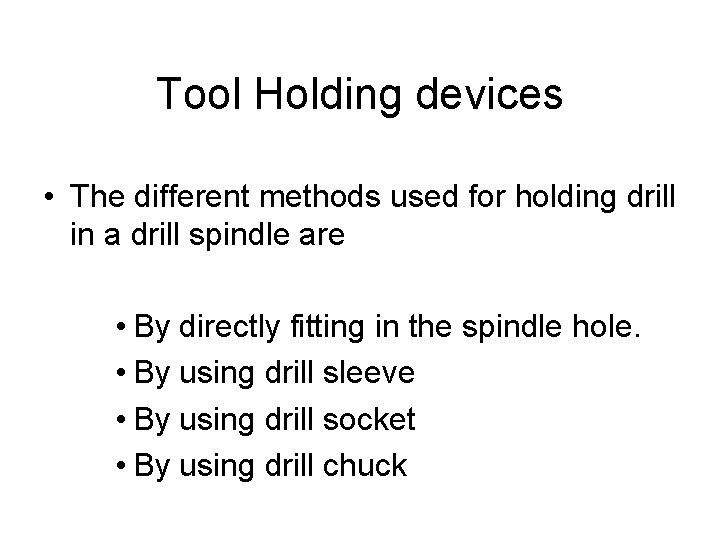 Tool Holding devices

• The different methods used for holding drill in a drill spindle are

• By directly fitting in the spindle hole.
• By using drill sleeve
• By using drill socket
• By using drill chuck